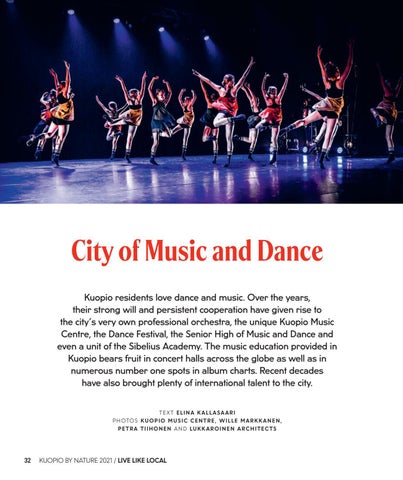 City of Music and Dance

Kuopio residents love dance and music. Over the years, their strong will and persistent cooperation have given rise to the city's very own professional orchestra, the unique Kuopio Music Centre, the Dance Festival, the Senior High of Music and Dance and even a unit of the Sibelius Academy. The music education provided in Kuopio bears fruit in concert halls across the globe as well as in numerous number one spots in album charts. Recent decades have also brought plenty of international talent to the city.

TEXT ELINA KALLASAARI
PHOTOS KUOPIO MUSIC CENTRE, WILLE MARKKANEN, PETRA TIIHONEN AND LUKKAROINEN ARCHITECTS

32 KUOPIO BY NATURE 2021 / LIVE LIKE LOCAL